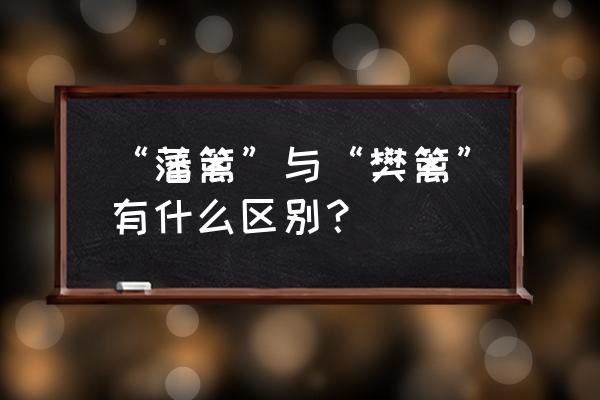 “藩篱”与“樊篱”有什么区别？